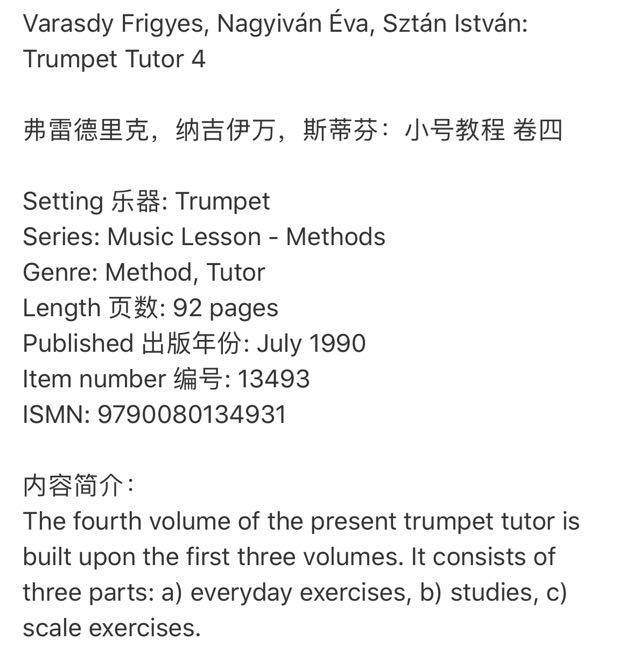 Varasdy Frigyes, Nagyiván Éva, Sztán István: Trumpet Tutor 4

弗雷德里克，纳吉伊万，斯蒂芬：小号教程 卷四

Setting 乐器: Trumpet
Series: Music Lesson - Methods
Genre: Method, Tutor
Length 页数: 92 pages
Published 出版年份: July 1990
Item number 编号: 13493
ISMN: 9790080134931

内容简介：
The fourth volume of the present trumpet tutor is built upon the first three volumes. It consists of three parts: a) everyday exercises, b) studies, c) scale exercises.